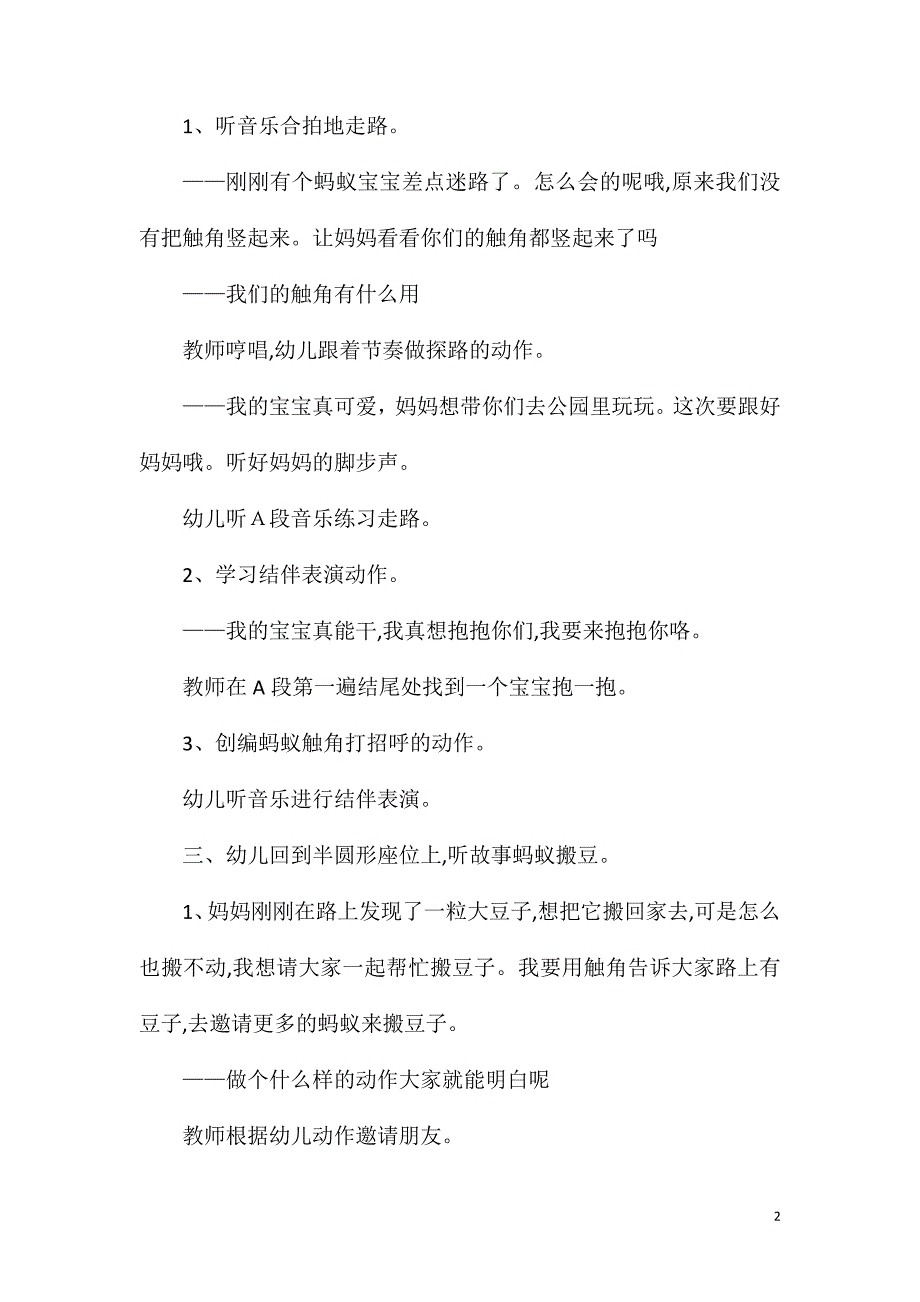 1、听音乐合拍地走路。

——刚刚有个蚂蚁宝宝差点迷路了。怎么会的呢哦,原来我们没有把触角竖起来。让妈妈看看你们的触角都竖起来了吗

——我们的触角有什么用

教师哼唱,幼儿跟着节奏做探路的动作。

——我的宝宝真可爱，妈妈想带你们去公园里玩玩。这次要跟好妈妈哦。听好妈妈的脚步声。

幼儿听 A 段音乐练习走路。

2、学习结伴表演动作。

——我的宝宝真能干,我真想抱抱你们,我要来抱抱你咯。

教师在 A 段第一遍结尾处找到一个宝宝抱一抱。

3、创编蚂蚁触角打招呼的动作。

幼儿听音乐进行结伴表演。

三、幼儿回到半圆形座位上,听故事蚂蚁搬豆。

1、妈妈刚刚在路上发现了一粒大豆子,想把它搬回家去,可是怎么也搬不动,我想请大家一起帮忙搬豆子。我要用触角告诉大家路上有豆子,去邀请更多的蚂蚁来搬豆子。

——做个什么样的动作大家就能明白呢

教师根据幼儿动作邀请朋友。

2